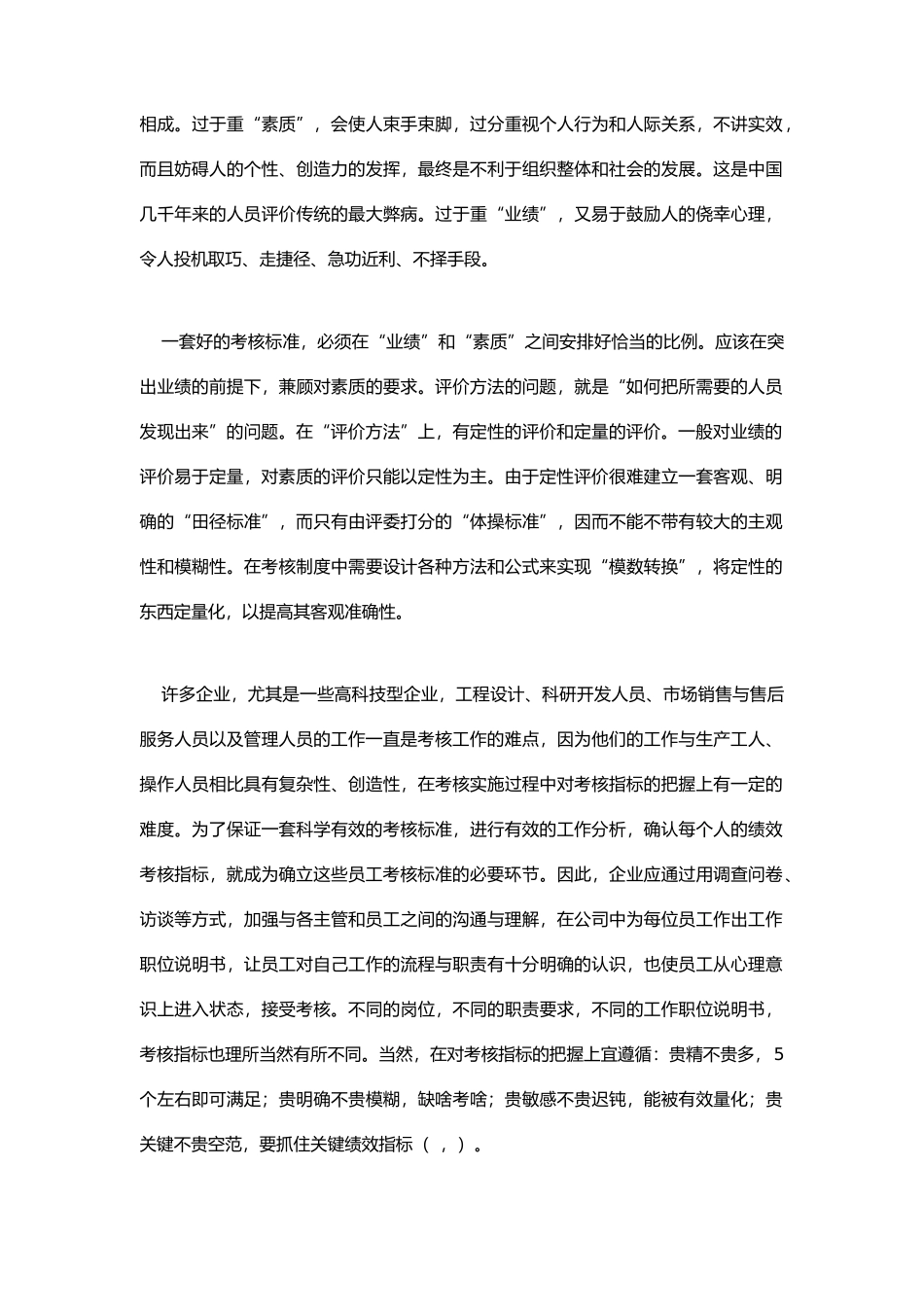 相成。过于重“素质”，会使人束手束脚，过分重视个人行为和人际关系，不讲实效，而且妨碍人的个性、创造力的发挥，最终是不利于组织整体和社会的发展。这是中国几千年来的人员评价传统的最大弊病。过于重“业绩”，又易于鼓励人的侥幸心理，令人投机取巧、走捷径、急功近利、不择手段。

一套好的考核标准，必须在“业绩”和“素质”之间安排好恰当的比例。应该在突出业绩的前提下，兼顾对素质的要求。评价方法的问题，就是“如何把所需要的人员发现出来”的问题。在“评价方法”上，有定性的评价和定量的评价。一般对业绩的评价易于定量，对素质的评价只能以定性为主。由于定性评价很难建立一套客观、明确的“田径标准”，而只有由评委打分的“体操标准”，因而不能不带有较大的主观性和模糊性。在考核制度中需要设计各种方法和公式来实现“模数转换”，将定性的东西定量化，以提高其客观准确性。

许多企业，尤其是一些高科技型企业，工程设计、科研开发人员、市场销售与售后服务人员以及管理人员的工作一直是考核工作的难点，因为他们的工作与生产工人、操作人员相比具有复杂性、创造性，在考核实施过程中对考核指标的把握上有一定的难度。为了保证一套科学有效的考核标准，进行有效的工作分析，确认每个人的绩效考核指标，就成为确立这些员工考核标准的必要环节。因此，企业应通过用调查问卷、访谈等方式，加强与各主管和员工之间的沟通与理解，在公司中为每位员工作出工作职位说明书，让员工对自己工作的流程与职责有十分明确的认识，也使员工从心理意识上进入状态，接受考核。不同的岗位，不同的职责要求，不同的工作职位说明书，考核指标也理所当然有所不同。当然，在对考核指标的把握上宜遵循：贵精不贵多，5个左右即可满足；贵明确不贵模糊，缺啥考啥；贵敏感不贵迟钝，能被有效量化；贵关键不贵空范，要抓住关键绩效指标（，）。